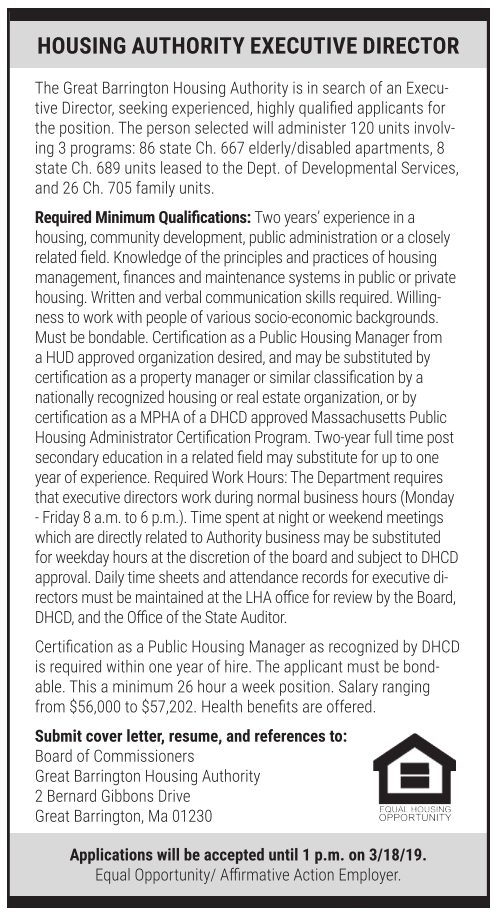 HOUSING AUTHORITY EXECUTIVE DIRECTOR

The Great Barrington Housing Authority is in search of an Executive Director, seeking experienced, highly qualified applicants for the position. The person selected will administer 120 units involving 3 programs: 86 state Ch. 667 elderly/disabled apartments, 8 state Ch. 689 units leased to the Dept. of Developmental Services, and 26 Ch. 705 family units.

Required Minimum Qualifications: Two years' experience in a housing, community development, public administration or a closely related field. Knowledge of the principles and practices of housing management, finances and maintenance systems in public or private housing. Written and verbal communication skills required. Willingness to work with people of various socio-economic backgrounds. Must be bondable. Certification as a Public Housing Manager from a HUD approved organization desired, and may be substituted by certification as a property manager or similar classification by a nationally recognized housing or real estate organization, or by certification as a MPHA of a DHCD approved Massachusetts Public Housing Administrator Certification Program. Two-year full time post secondary education in a related field may substitute for up to one year of experience. Required Work Hours: The Department requires that executive directors work during normal business hours (Monday - Friday 8 a.m. to 6 p.m.). Time spent at night or weekend meetings which are directly related to Authority business may be substituted for weekday hours at the discretion of the board and subject to DHCD approval. Daily time sheets and attendance records for executive directors must be maintained at the LHA office for review by the Board, DHCD, and the Office of the State Auditor.

Certification as a Public Housing Manager as recognized by DHCD is required within one year of hire. The applicant must be bondable. This a minimum 26 hour a week position. Salary ranging from $56,000 to $57,202. Health benefits are offered.

Submit cover letter, resume, and references to:
Board of Commissioners
Great Barrington Housing Authority
2 Bernard Gibbons Drive
Great Barrington, Ma 01230

EQUAL HOUSING OPPORTUNITY

Applications will be accepted until 1 p.m. on 3/18/19.
Equal Opportunity/ Affirmative Action Employer.